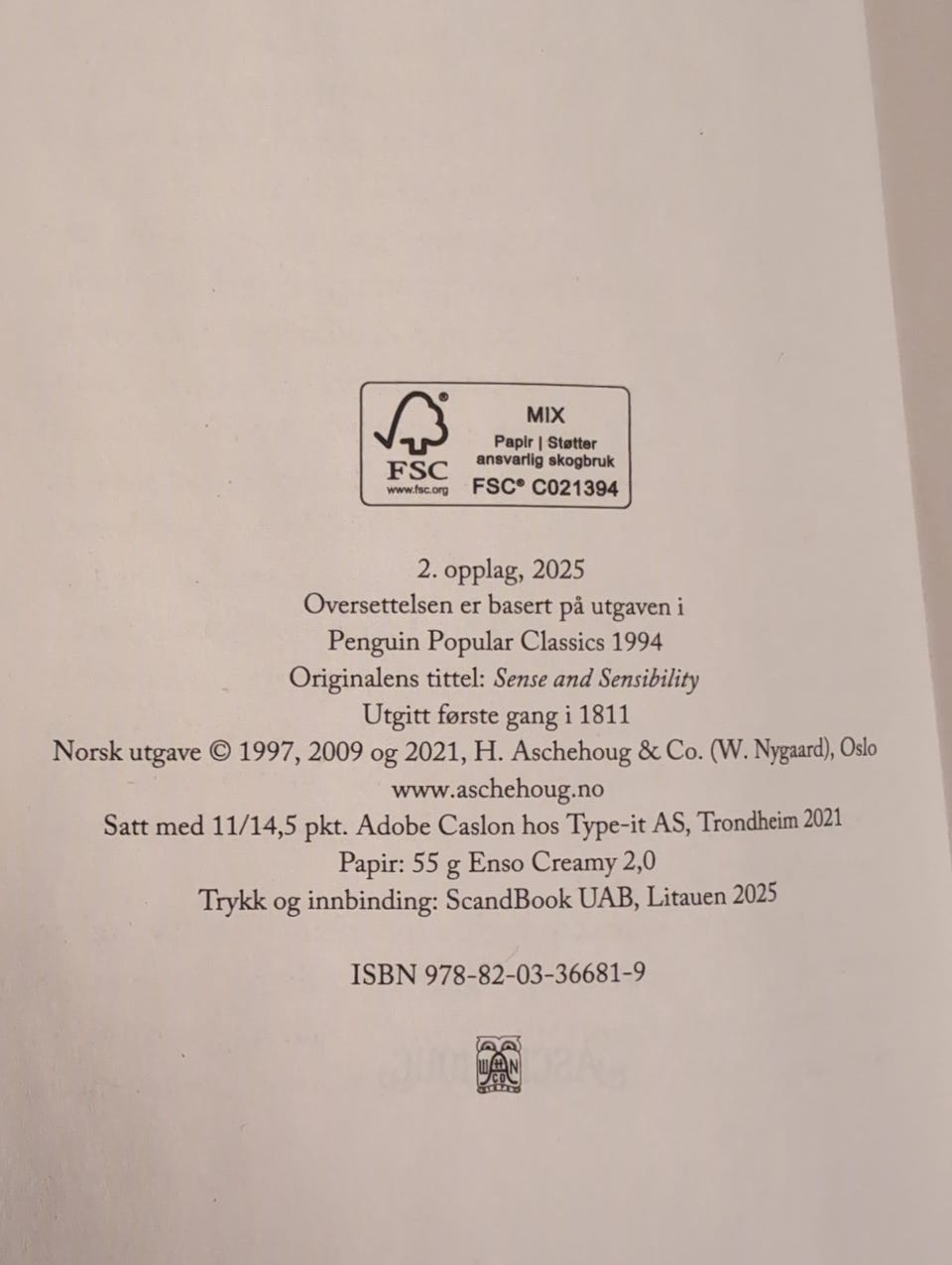 FSC
www.fsc.org

MIX
Papir | Støtter ansvarlig skogbruk
FSC® C021394

2. opplag, 2025
Oversettelsen er basert på utgaven i
Penguin Popular Classics 1994
Originalens tittel: Sense and Sensibility
Utgitt første gang i 1811
Norsk utgave © 1997, 2009 og 2021, H. Aschehoug & Co. (W. Nygaard), Oslo
www.aschehoug.no
Satt med 11/14,5 pkt. Adobe Caslon hos Type-it AS, Trondheim 2021
Papir: 55 g Enso Creamy 2,0
Trykk og innbinding: ScandBook UAB, Litauen 2025

ISBN 978-82-03-36681-9